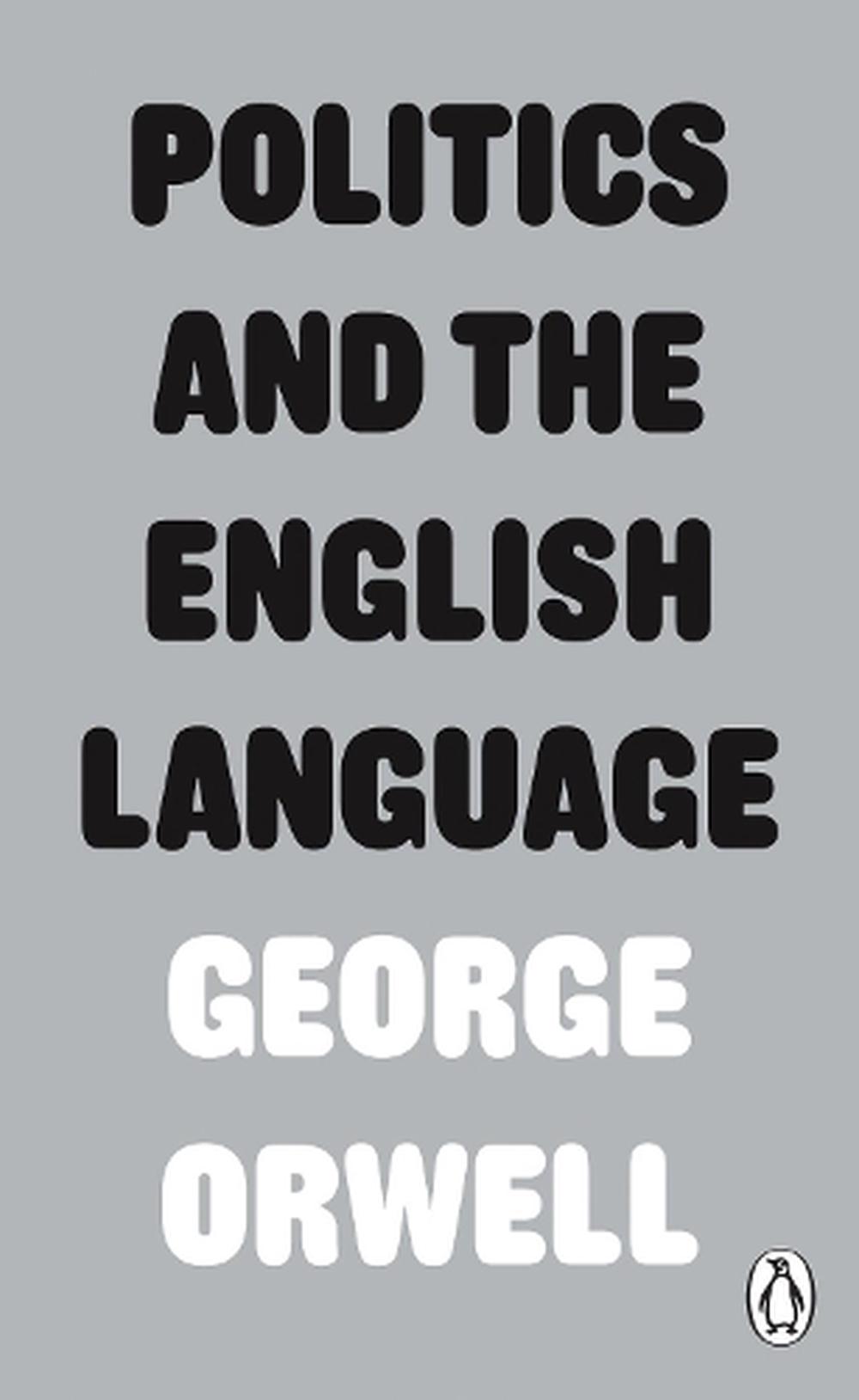 POLITICS AND THE ENGLISH LANGUAGE

GEORGE ORWELL